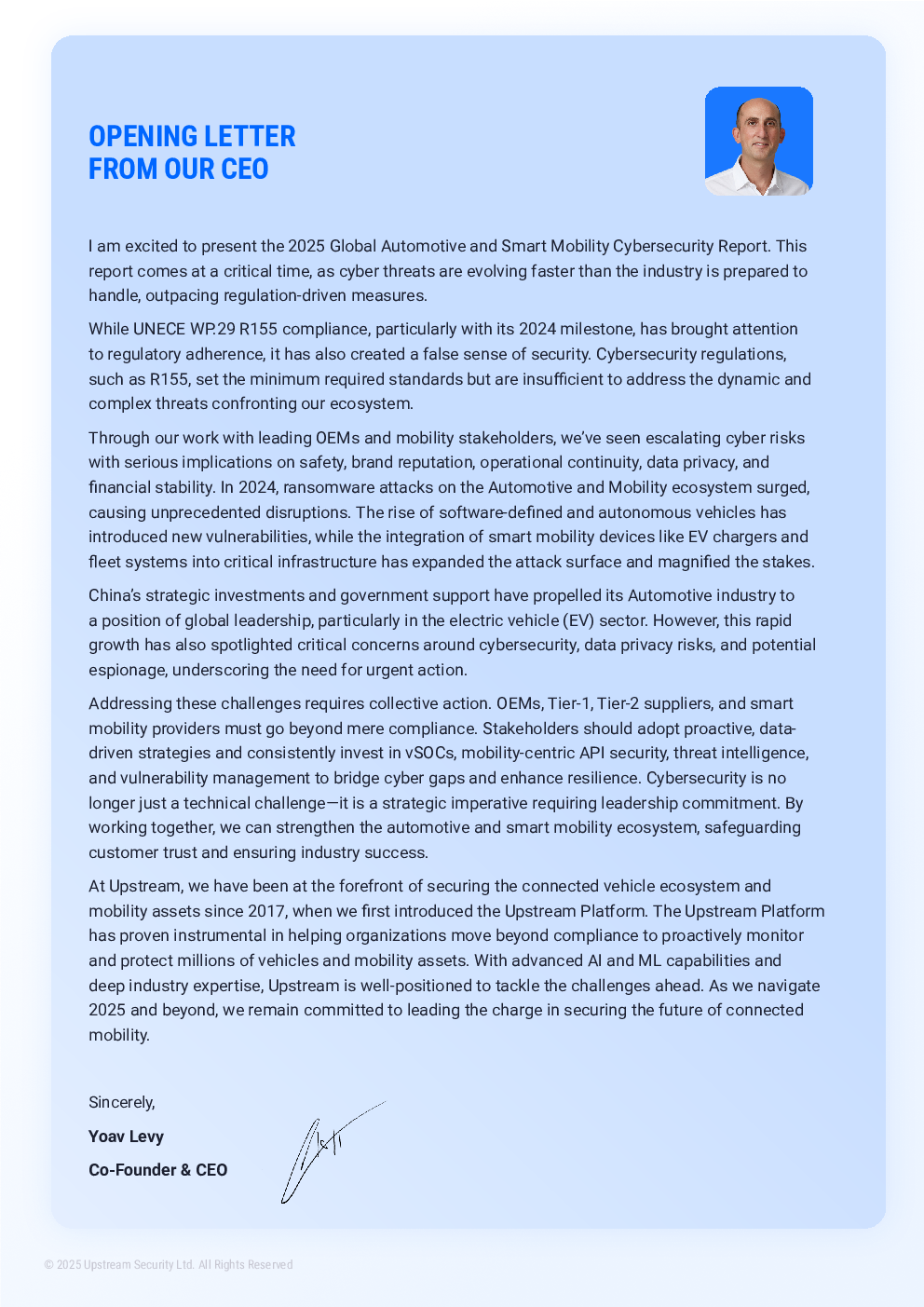 OPENING LETTER
FROM OUR CEO

I am excited to present the 2025 Global Automotive and Smart Mobility Cybersecurity Report. This report comes at a critical time, as cyber threats are evolving faster than the industry is prepared to handle, outpacing regulation-driven measures.

While UNECE WP.29 R155 compliance, particularly with its 2024 milestone, has brought attention to regulatory adherence, it has also created a false sense of security. Cybersecurity regulations, such as R155, set the minimum required standards but are insufficient to address the dynamic and complex threats confronting our ecosystem.

Through our work with leading OEMs and mobility stakeholders, we've seen escalating cyber risks with serious implications on safety, brand reputation, operational continuity, data privacy, and financial stability. In 2024, ransomware attacks on the Automotive and Mobility ecosystem surged, causing unprecedented disruptions. The rise of software-defined and autonomous vehicles has introduced new vulnerabilities, while the integration of smart mobility devices like EV chargers and fleet systems into critical infrastructure has expanded the attack surface and magnified the stakes.

China's strategic investments and government support have propelled its Automotive industry to a position of global leadership, particularly in the electric vehicle (EV) sector. However, this rapid growth has also spotlighted critical concerns around cybersecurity, data privacy risks, and potential espionage, underscoring the need for urgent action.

Addressing these challenges requires collective action. OEMs, Tier-1, Tier-2 suppliers, and smart mobility providers must go beyond mere compliance. Stakeholders should adopt proactive, data-driven strategies and consistently invest in vSOCs, mobility-centric API security, threat intelligence, and vulnerability management to bridge cyber gaps and enhance resilience. Cybersecurity is no longer just a technical challenge—it is a strategic imperative requiring leadership commitment. By working together, we can strengthen the automotive and smart mobility ecosystem, safeguarding customer trust and ensuring industry success.

At Upstream, we have been at the forefront of securing the connected vehicle ecosystem and mobility assets since 2017, when we first introduced the Upstream Platform. The Upstream Platform has proven instrumental in helping organizations move beyond compliance to proactively monitor and protect millions of vehicles and mobility assets. With advanced AI and ML capabilities and deep industry expertise, Upstream is well-positioned to tackle the challenges ahead. As we navigate 2025 and beyond, we remain committed to leading the charge in securing the future of connected mobility.

Sincerely,
Yoav Levy
Co-Founder & CEO

© 2025 Upstream Security Ltd. All Rights Reserved